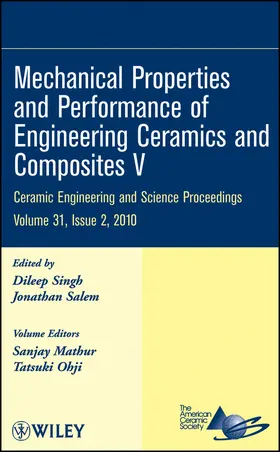 Mechanical Properties and Performance of Engineering Ceramics and Composites V

Ceramic Engineering and Science Proceedings

Volume 31, Issue 2, 2010

Edited by
Dileep Singh
Jonathan Salem

Volume Editors
Sanjay Mathur
Tatsuki Ohji

WILEY

The American Ceramic Society